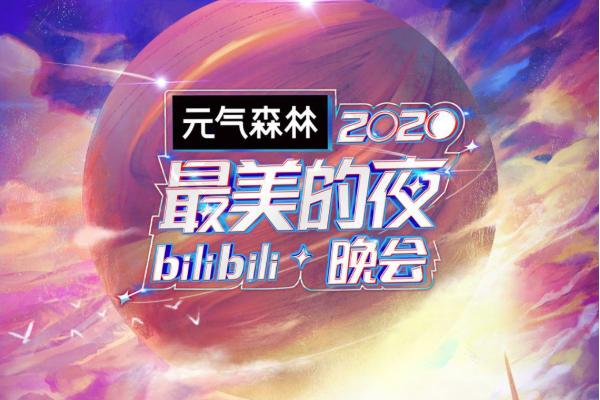 元气森林 2020
最美的夜
bilibili 晚会